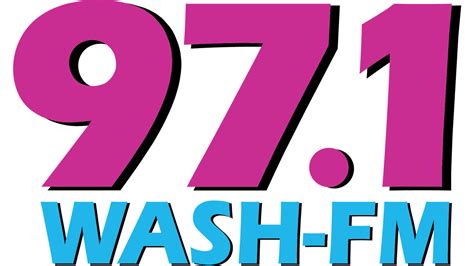 97.1
WASH-FM